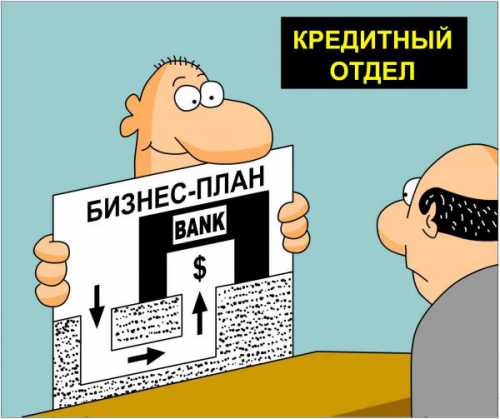 КРЕДИТНЫЙ ОТДЕЛ

БИЗНЕС-ПЛАН

BANK

$